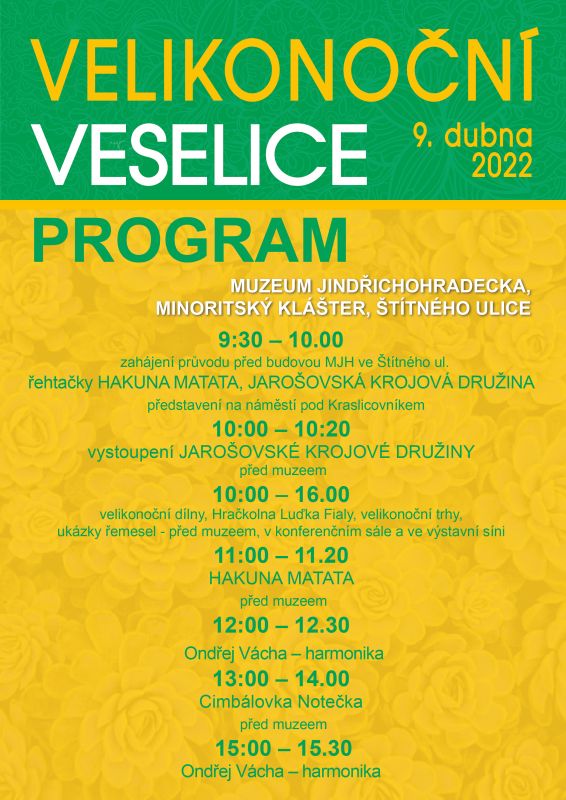 VELIKONOČNÍ VESELICE

9. dubna 2022

PROGRAM

MUZEUM JINDŘICHOHRADECKA, MINORITSKÝ KLÁŠTER, ŠTÍTNÉHO ULICE

9:30 – 10.00
zahájení průvodu před budovou MJH ve Štítného ul.
řehtačky HAKUNA MATATA, JAROŠOVSKÁ KROJOVÁ DRUŽINA
představení na náměstí pod Kraslicovníkem

10:00 – 10:20
vystoupení JAROŠOVSKÉ KROJOVÉ DRUŽINY
před muzeem

10:00 – 16.00
velikonoční dílny, Hračkolna Luďka Fialy, velikonoční trhy, ukázky řemesel - před muzeem, v konferenčním sále a ve výstavní síni

11:00 – 11.20
HAKUNA MATATA
před muzeem

12:00 – 12.30
Ondřej Vácha – harmonika

13:00 – 14.00
Cimbálovka Notečka
před muzeem

15:00 – 15.30
Ondřej Vácha – harmonika